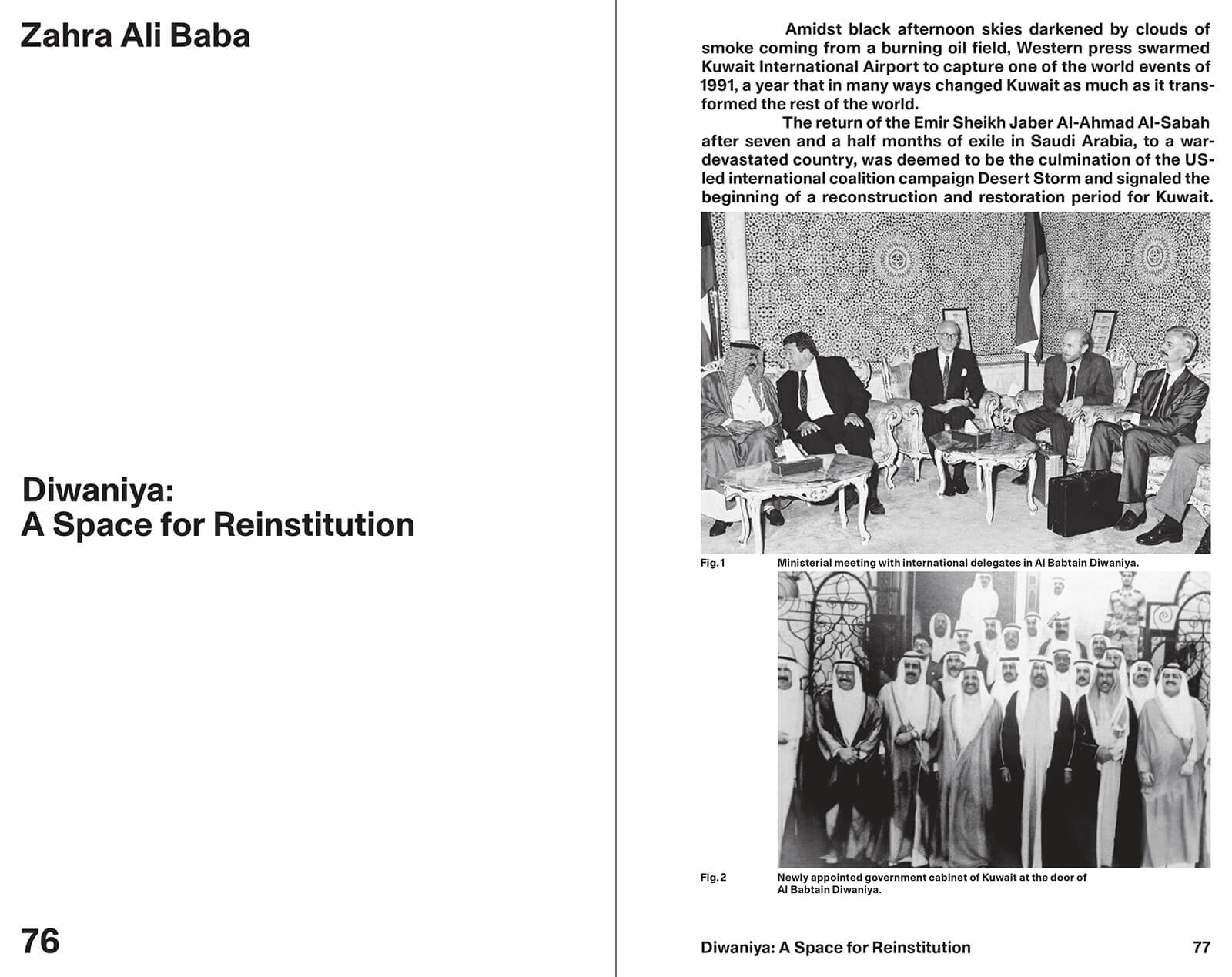 Zahra Ali Baba

Diwaniya:
A Space for Reinstitution

76

Amidst black afternoon skies darkened by clouds of smoke coming from a burning oil field, Western press swarmed Kuwait International Airport to capture one of the world events of 1991, a year that in many ways changed Kuwait as much as it transformed the rest of the world.

The return of the Emir Sheikh Jaber Al-Ahmad Al-Sabah after seven and a half months of exile in Saudi Arabia, to a war-devastated country, was deemed to be the culmination of the US-led international coalition campaign Desert Storm and signaled the beginning of a reconstruction and restoration period for Kuwait.

Fig. 1 Ministerial meeting with international delegates in Al Babtain Diwaniya.

Fig. 2 Newly appointed government cabinet of Kuwait at the door of Al Babtain Diwaniya.

Diwaniya: A Space for Reinstitution 77